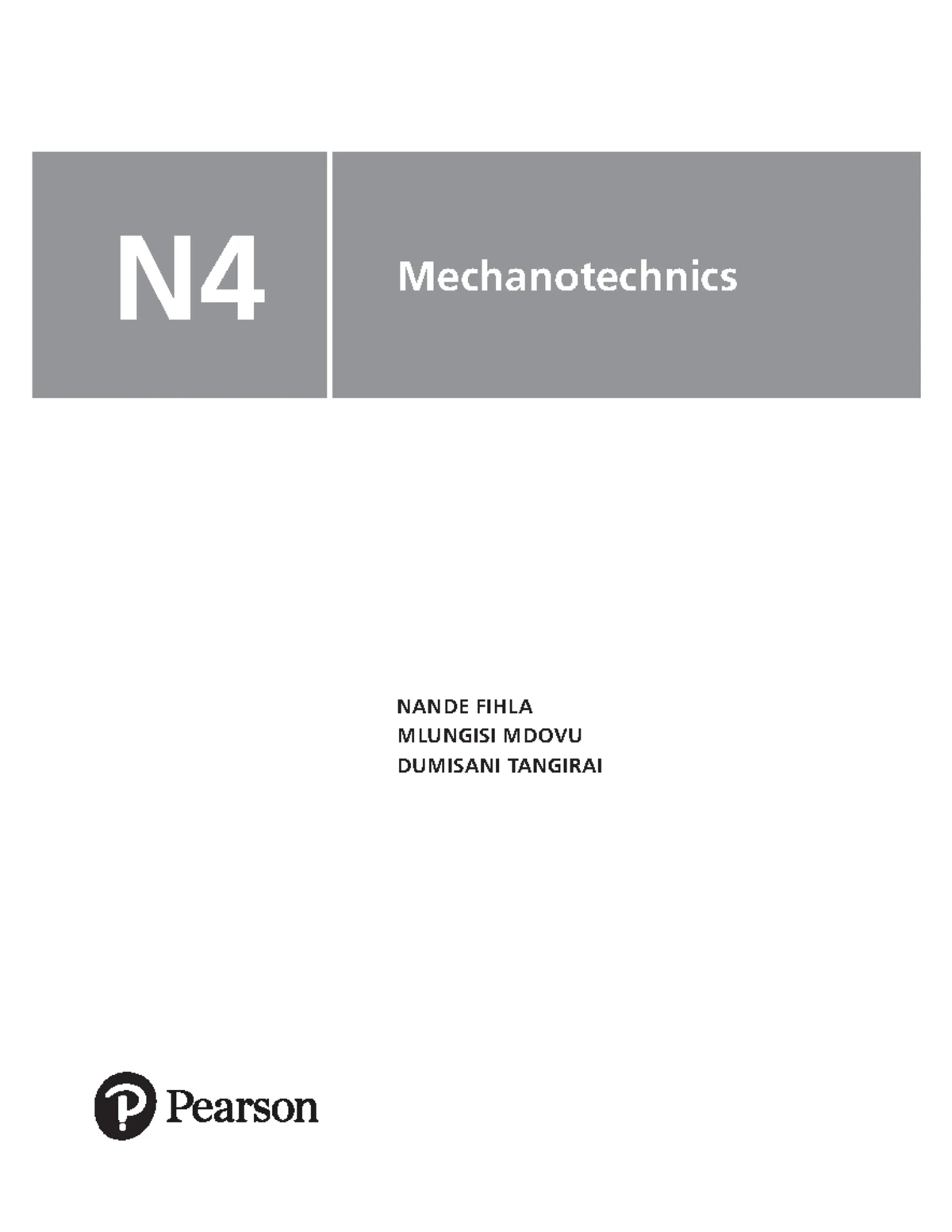 N4

Mechanotechnics

NANDE FIHLA
MLUNGISI MDOVU
DUMISANI TANGIRAI

Pearson